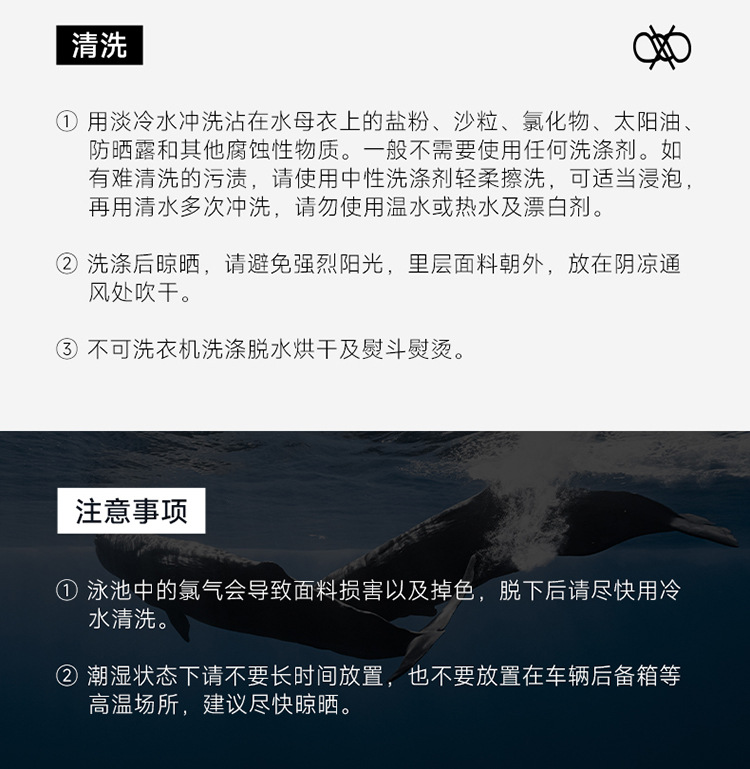 清洗

① 用淡冷水冲洗沾在水母衣上的盐粉、沙粒、氯化物、太阳油、防晒露和其他腐蚀性物质。一般不需要使用任何洗涤剂。如有难清洗的污渍，请使用中性洗涤剂轻柔擦洗，可适当浸泡，再用清水多次冲洗，请勿使用温水或热水及漂白剂。

② 洗涤后晾晒，请避免强烈阳光，里层面料朝外，放在阴凉通风处吹干。

③ 不可洗衣机洗涤脱水烘干及熨斗熨烫。

注意事项

① 泳池中的氯气会导致面料损害以及掉色，脱下后请尽快用冷水清洗。

② 潮湿状态下请不要长时间放置，也不要放置在车辆后备箱等高温场所，建议尽快晾晒。